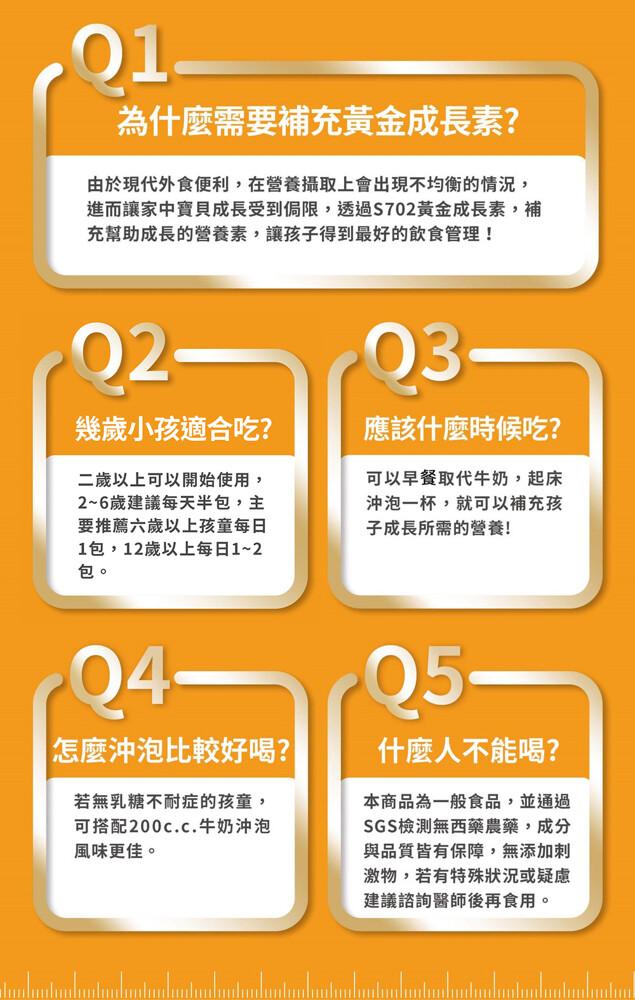 Q1

為什麼需要補充黃金成長素?

由於現代外食便利，在營養攝取上會出現不均衡的情況，進而讓家中寶貝成長受到侷限，透過S702黃金成長素，補充幫助成長的營養素，讓孩子得到最好的飲食管理！

Q2

幾歲小孩適合吃?

二歲以上可以開始使用，2~6歲建議每天半包，主要推薦六歲以上孩童每日1包，12歲以上每日1~2包。

Q3

應該什麼時候吃?

可以早餐取代牛奶，起床沖泡一杯，就可以補充孩子成長所需的營養!

Q4

怎麼沖泡比較好喝?

若無乳糖不耐症的孩童，可搭配200c.c.牛奶沖泡風味更佳。

Q5

什麼人不能喝?

本商品為一般食品，並通過SGS檢測無西藥農藥，成分與品質皆有保障，無添加刺激物，若有特殊狀況或疑慮建議諮詢醫師後再食用。